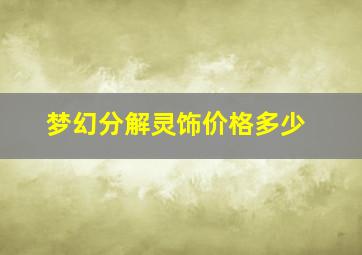 梦幻分解灵饰价格多少